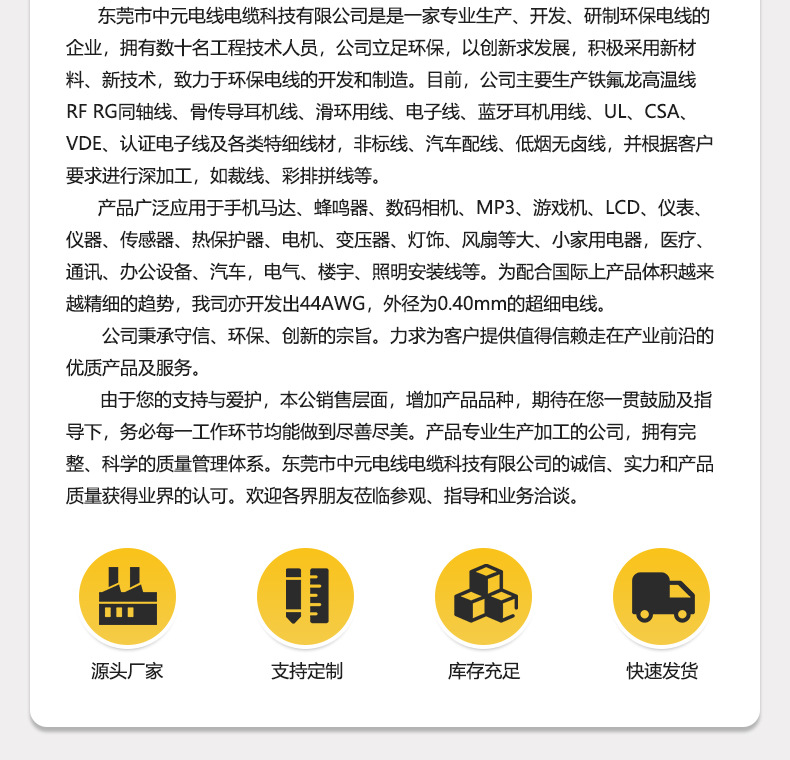 东莞市中元电线电缆科技有限公司是是一家专业生产、开发、研制环保电线的企业，拥有数十名工程技术人员，公司立足环保，以创新求发展，积极采用新材料、新技术，致力于环保电线的开发和制造。目前，公司主要生产铁氟龙高温线RF RG同轴线、骨传导耳机线、滑环用线、电子线、蓝牙耳机用线、UL、CSA、VDE、认证电子线及各类特细线材，非标线、汽车配线、低烟无卤线，并根据客户要求进行深加工，如裁线、彩排拼线等。

产品广泛应用于手机马达、蜂鸣器、数码相机、MP3、游戏机、LCD、仪表、仪器、传感器、热保护器、电机、变压器、灯饰、风扇等大、小家用电器，医疗、通讯、办公设备、汽车，电气、楼宇、照明安装线等。为配合国际上产品体积越来越精细的趋势，我司亦开发出44AWG，外径为0.40mm的超细电线。

公司秉承守信、环保、创新的宗旨。力求为客户提供值得信赖走在产业前沿的优质产品及服务。

由于您的支持与爱护，本公销售层面，增加产品品种，期待在您一贯鼓励及指导下，务必每一工作环节均能做到尽善尽美。产品专业生产加工的公司，拥有完整、科学的质量管理体系。东莞市中元电线电缆科技有限公司的诚信、实力和产品质量获得业界的认可。欢迎各界朋友莅临参观、指导和业务洽谈。

源头厂家

支持定制

库存充足

快速发货